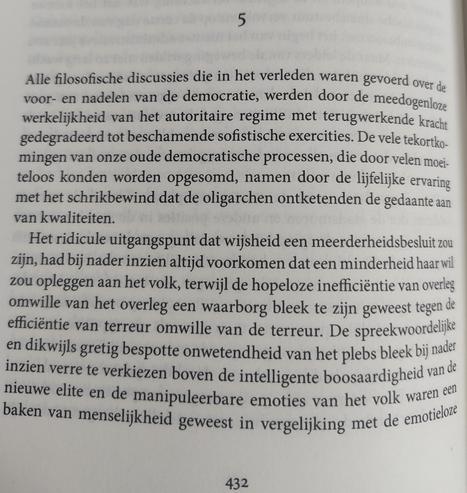 5

Alle filosofische discussies die in het verleden waren gevoerd over de voor- en nadelen van de democratie, werden door de meedogenloze werkelijkheid van het autoritaire regime met terugwerkende kracht gedegradeerd tot beschamende sofistische exercities. De vele tekortkomingen van onze oude democratische processen, die door velen moeiteloos konden worden opgesomd, namen door de lijfelijke ervaring met het schrikbewind dat de oligarchen ontketenden de gedaante aan van kwaliteiten.

Het ridicule uitgangspunt dat wijsheid een meerderheidsbesluit zou zijn, had bij nader inzien altijd voorkomen dat een minderheid haar wil zou opleggen aan het volk, terwijl de hopeloze inefficiëntie van overleg omwille van het overleg een waarborg bleek te zijn geweest tegen de efficiëntie van terreur omwille van de terreur. De spreekwoordelijke en dikwijls gretig bespotte onwetendheid van het plebs bleek bij nader inzien verre te verkiezen boven de intelligente boosaardigheid van de nieuwe elite en de manipuleerbare emoties van het volk waren een baken van menselijkheid geweest in vergelijking met de emotieloze

432